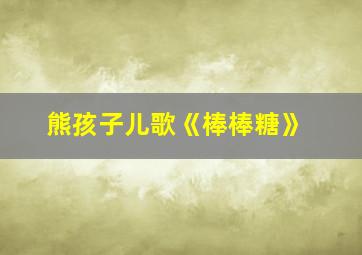 熊孩子儿歌《棒棒糖》